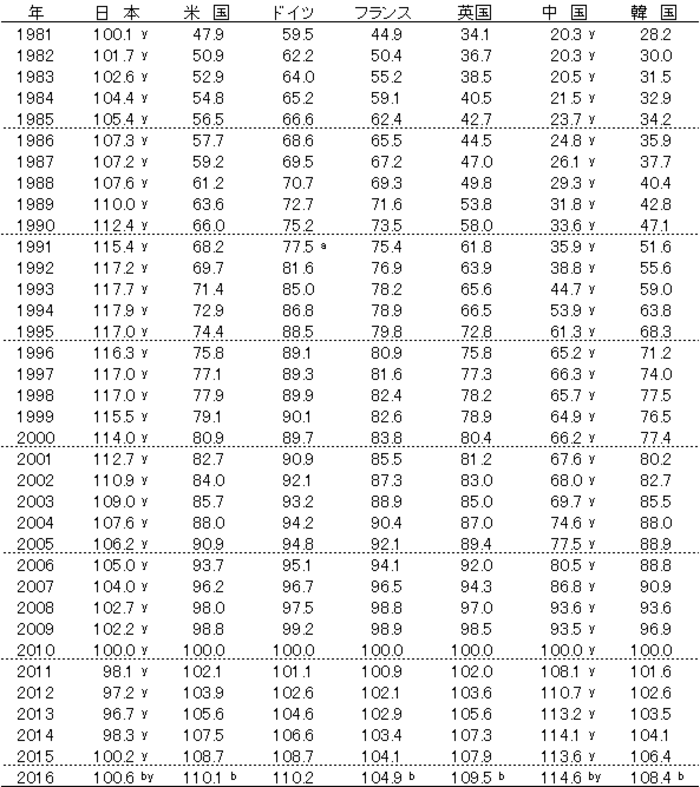 | 年 | 日 本 | 米 国 | ドイツ | フランス | 英国 | 中 国 | 韓 国 |
|---|---|---|---|---|---|---|---|
| 1981 | 100.1 y | 47.9 | 59.5 | 44.9 | 34.1 | 20.3 y | 28.2 |
| 1982 | 101.7 y | 50.9 | 62.2 | 50.4 | 36.7 | 20.3 y | 30.0 |
| 1983 | 102.6 y | 52.9 | 64.0 | 55.2 | 38.5 | 20.5 y | 31.5 |
| 1984 | 104.4 y | 54.8 | 65.2 | 59.1 | 40.5 | 21.5 y | 32.9 |
| 1985 | 105.4 y | 56.5 | 66.6 | 62.4 | 42.7 | 23.7 y | 34.2 |
| 1986 | 107.3 y | 57.7 | 68.6 | 65.5 | 44.5 | 24.8 y | 35.9 |
| 1987 | 107.2 y | 59.2 | 69.5 | 67.2 | 47.0 | 26.1 y | 37.7 |
| 1988 | 107.6 y | 61.2 | 70.7 | 69.3 | 49.8 | 29.3 y | 40.4 |
| 1989 | 110.0 y | 63.6 | 72.7 | 71.6 | 53.8 | 31.8 y | 42.8 |
| 1990 | 112.4 y | 66.0 | 75.2 | 73.5 | 58.0 | 33.6 y | 47.1 |
| 1991 | 115.4 y | 68.2 | 77.5 a | 75.4 | 61.8 | 35.9 y | 51.6 |
| 1992 | 117.2 y | 69.7 | 81.6 | 76.9 | 63.9 | 38.8 y | 55.6 |
| 1993 | 117.7 y | 71.4 | 85.0 | 78.2 | 65.6 | 44.7 y | 59.0 |
| 1994 | 117.9 y | 72.9 | 86.8 | 78.9 | 66.5 | 53.9 y | 63.8 |
| 1995 | 117.0 y | 74.4 | 88.5 | 79.8 | 72.8 | 61.3 y | 68.3 |
| 1996 | 116.3 y | 75.8 | 89.1 | 80.9 | 75.8 | 65.2 y | 71.2 |
| 1997 | 117.0 y | 77.1 | 89.3 | 81.6 | 77.3 | 66.3 y | 74.0 |
| 1998 | 117.0 y | 77.9 | 89.9 | 82.4 | 78.2 | 65.7 y | 77.5 |
| 1999 | 115.5 y | 79.1 | 90.1 | 82.6 | 78.9 | 64.9 y | 76.5 |
| 2000 | 114.0 y | 80.9 | 89.7 | 83.8 | 80.4 | 66.2 y | 77.4 |
| 2001 | 112.7 y | 82.7 | 90.9 | 85.5 | 81.2 | 67.6 y | 80.2 |
| 2002 | 110.9 y | 84.0 | 92.1 | 87.3 | 83.0 | 68.0 y | 82.7 |
| 2003 | 109.0 y | 85.7 | 93.2 | 88.9 | 85.0 | 69.7 y | 85.5 |
| 2004 | 107.6 y | 88.0 | 94.2 | 90.4 | 87.0 | 74.6 y | 88.0 |
| 2005 | 106.2 y | 90.9 | 94.8 | 92.1 | 89.4 | 77.5 y | 88.9 |
| 2006 | 105.0 y | 93.7 | 95.1 | 94.1 | 92.0 | 80.5 y | 88.8 |
| 2007 | 104.0 y | 96.2 | 96.7 | 96.5 | 94.3 | 86.8 y | 90.9 |
| 2008 | 102.7 y | 98.0 | 97.5 | 98.8 | 97.0 | 93.6 y | 93.6 |
| 2009 | 102.2 y | 98.8 | 99.2 | 98.9 | 98.5 | 93.5 y | 96.9 |
| 2010 | 100.0 y | 100.0 | 100.0 | 100.0 | 100.0 | 100.0 y | 100.0 |
| 2011 | 98.1 y | 102.1 | 101.1 | 100.9 | 102.0 | 108.1 y | 101.6 |
| 2012 | 97.2 y | 103.9 | 102.6 | 102.1 | 103.6 | 110.7 y | 102.6 |
| 2013 | 96.7 y | 105.6 | 104.6 | 102.9 | 105.6 | 113.2 y | 103.5 |
| 2014 | 98.3 y | 107.5 | 106.6 | 103.4 | 107.3 | 114.1 y | 104.1 |
| 2015 | 100.2 y | 108.7 | 108.7 | 104.1 | 107.9 | 113.6 y | 106.4 |
| 2016 | 100.6 by | 110.1 b | 110.2 | 104.9 b | 109.5 b | 114.6 by | 108.4 b |